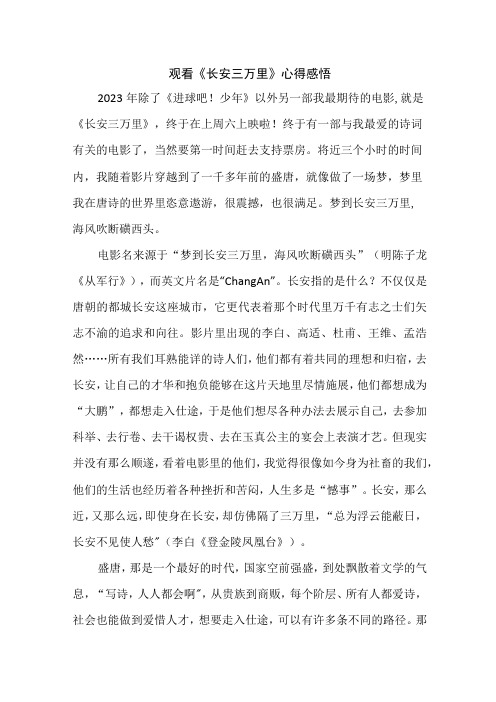 观看《长安三万里》心得感悟

2023年除了《进球吧！少年》以外另一部我最期待的电影,就是《长安三万里》，终于在上周六上映啦！终于有一部与我最爱的诗词有关的电影了，当然要第一时间赶去支持票房。将近三个小时的时间内，我随着影片穿越到了一千多年前的盛唐，就像做了一场梦，梦里我在唐诗的世界里恣意遨游，很震撼，也很满足。梦到长安三万里，海风吹断碛西头。

电影名来源于“梦到长安三万里，海风吹断碛西头”（明陈子龙《从军行》），而英文片名是“ChangAn”。长安指的是什么？不仅仅是唐朝的都城长安这座城市，它更代表着那个时代里万千有志之士们矢志不渝的追求和向往。影片里出现的李白、高适、杜甫、王维、孟浩然……所有我们耳熟能详的诗人们，他们都有着共同的理想和归宿，去长安，让自己的才华和抱负能够在这片天地里尽情施展，他们都想成为“大鹏”，都想走入仕途，于是他们想尽各种办法去展示自己，去参加科举、去行卷、去干谒权贵、去在玉真公主的宴会上表演才艺。但现实并没有那么顺遂，看着电影里的他们，我觉得很像如今身为社畜的我们，他们的生活也经历着各种挫折和苦闷，人生多是“憾事”。长安，那么近，又那么远，即使身在长安，却仿佛隔了三万里，“总为浮云能蔽日，长安不见使人愁”（李白《登金陵凤凰台》）。

盛唐，那是一个最好的时代，国家空前强盛，到处飘散着文学的气息，“写诗，人人都会啊”，从贵族到商贩，每个阶层、所有人都爱诗，社会也能做到爱惜人才，想要走入仕途，可以有许多条不同的路径。那